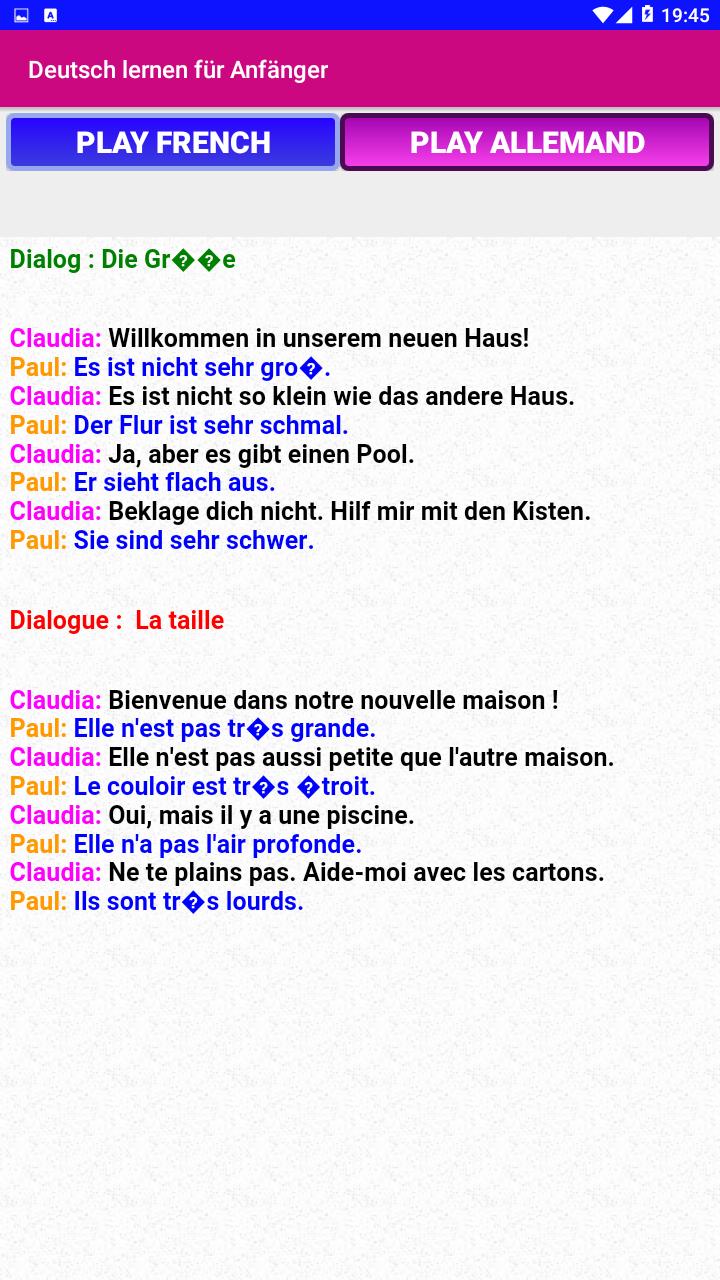 19:45

Deutsch lernen für Anfänger

PLAY FRENCH

PLAY ALLEMAND

Dialog : Die Gr��e

Claudia: Willkommen in unserem neuen Haus!
Paul: Es ist nicht sehr gro�.
Claudia: Es ist nicht so klein wie das andere Haus.
Paul: Der Flur ist sehr schmal.
Claudia: Ja, aber es gibt einen Pool.
Paul: Er sieht flach aus.
Claudia: Beklage dich nicht. Hilf mir mit den Kisten.
Paul: Sie sind sehr schwer.

Dialogue : La taille

Claudia: Bienvenue dans notre nouvelle maison !
Paul: Elle n'est pas tr�s grande.
Claudia: Elle n'est pas aussi petite que l'autre maison.
Paul: Le couloir est tr�s �troit.
Claudia: Oui, mais il y a une piscine.
Paul: Elle n'a pas l'air profonde.
Claudia: Ne te plains pas. Aide-moi avec les cartons.
Paul: Ils sont tr�s lourds.